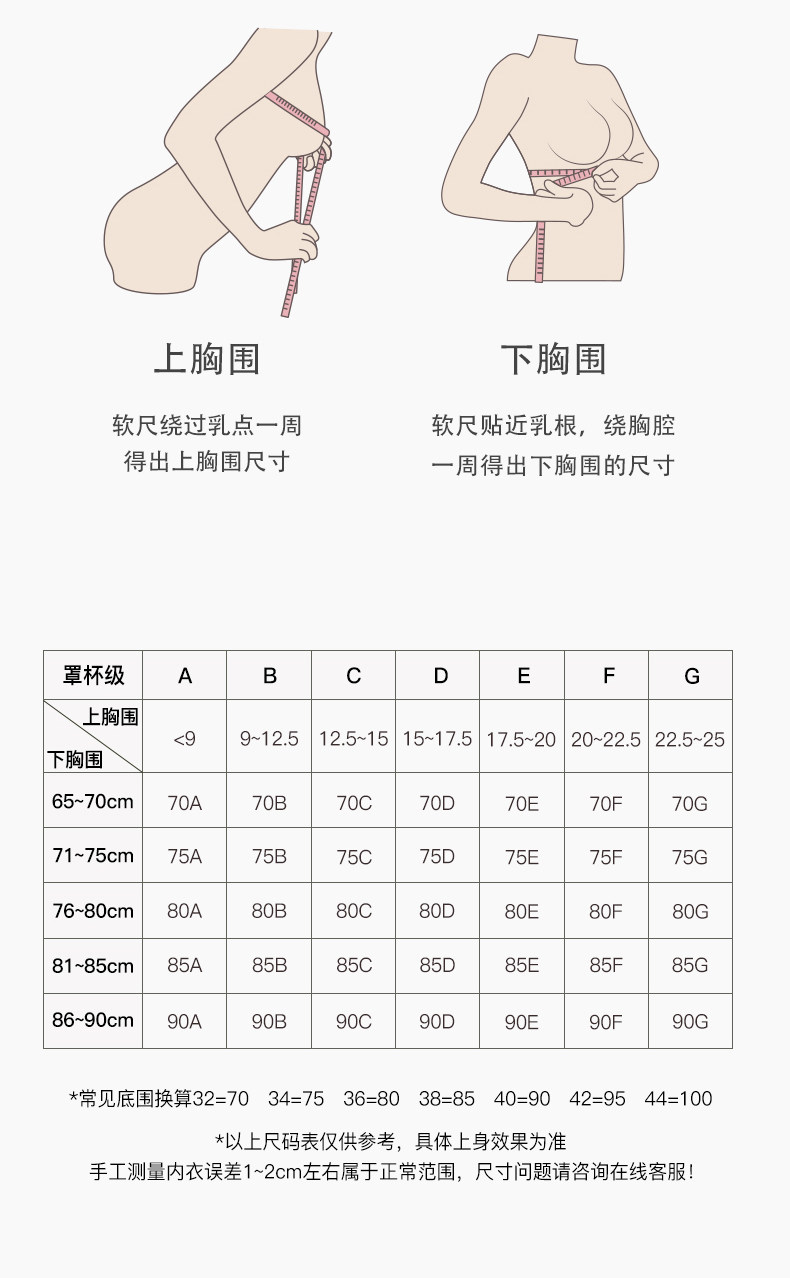 上胸围

软尺绕过乳点一周
得出上胸围尺寸

下胸围

软尺贴近乳根，绕胸腔
一周得出下胸围的尺寸

| 罩杯级 | A | B | C | D | E | F | G |
|---|---|---|---|---|---|---|---|
| 上胸围 下胸围 | <9 | 9~12.5 | 12.5~15 | 15~17.5 | 17.5~20 | 20~22.5 | 22.5~25 |
| 65~70cm | 70A | 70B | 70C | 70D | 70E | 70F | 70G |
| 71~75cm | 75A | 75B | 75C | 75D | 75E | 75F | 75G |
| 76~80cm | 80A | 80B | 80C | 80D | 80E | 80F | 80G |
| 81~85cm | 85A | 85B | 85C | 85D | 85E | 85F | 85G |
| 86~90cm | 90A | 90B | 90C | 90D | 90E | 90F | 90G |

*常见底围换算32=70 34=75 36=80 38=85 40=90 42=95 44=100

*以上尺码表仅供参考，具体上身效果为准
手工测量内衣误差1~2cm左右属于正常范围，尺寸问题请咨询在线客服！